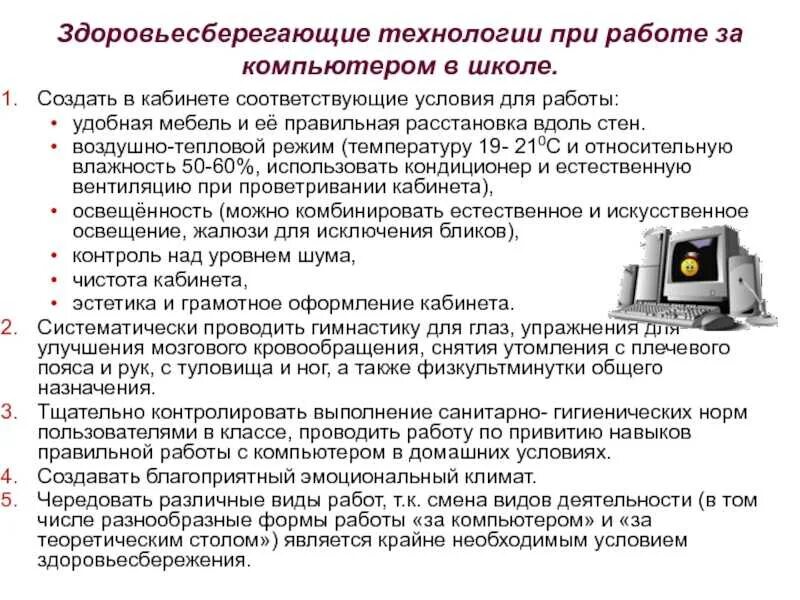 Здоровьесберегающие технологии при работе за компьютером в школе.

1. Создать в кабинете соответствующие условия для работы:
• удобная мебель и её правильная расстановка вдоль стен.
• воздушно-тепловой режим (температуру 19- 21$^0$С и относительную влажность 50-60%, использовать кондиционер и естественную вентиляцию при проветривании кабинета),
• освещённость (можно комбинировать естественное и искусственное освещение, жалюзи для исключения бликов),
• контроль над уровнем шума,
• чистота кабинета,
• эстетика и грамотное оформление кабинета.
2. Систематически проводить гимнастику для глаз, упражнения для улучшения мозгового кровообращения, снятия утомления с плечевого пояса и рук, с туловища и ног, а также физкультминутки общего назначения.
3. Тщательно контролировать выполнение санитарно- гигиенических норм пользователями в классе, проводить работу по привитию навыков правильной работы с компьютером в домашних условиях.
4. Создавать благоприятный эмоциональный климат.
5. Чередовать различные виды работ, т.к. смена видов деятельности (в том числе разнообразные формы работы «за компьютером» и «за теоретическим столом») является крайне необходимым условием здоровьесбережения.